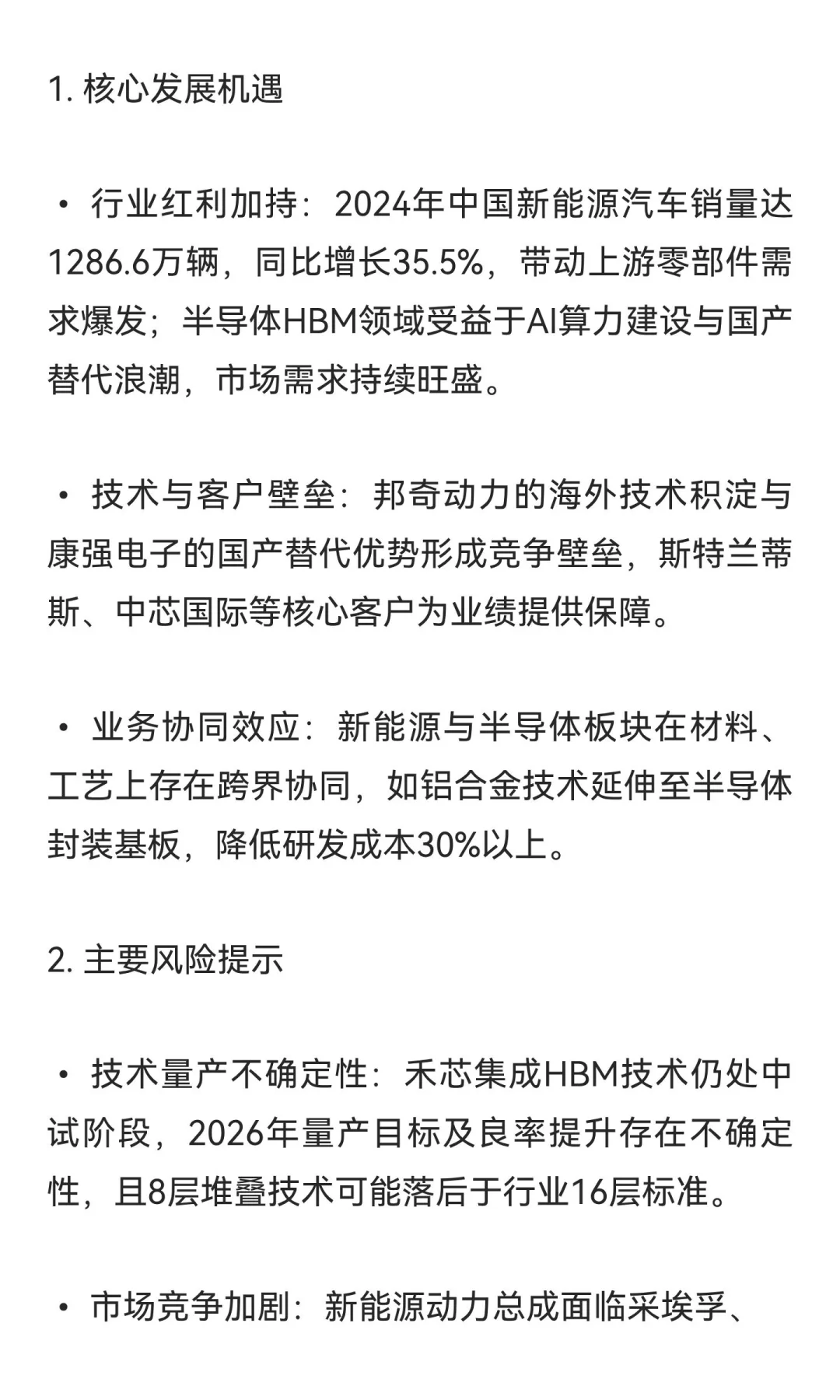 1. 核心发展机遇

• 行业红利加持：2024年中国新能源汽车销量达1286.6万辆，同比增长35.5%，带动上游零部件需求爆发；半导体HBM领域受益于AI算力建设与国产替代浪潮，市场需求持续旺盛。

• 技术与客户壁垒：邦奇动力的海外技术积淀与康强电子的国产替代优势形成竞争壁垒，斯特兰蒂斯、中芯国际等核心客户为业绩提供保障。

• 业务协同效应：新能源与半导体板块在材料、工艺上存在跨界协同，如铝合金技术延伸至半导体封装基板，降低研发成本30%以上。

2. 主要风险提示

• 技术量产不确定性：禾芯集成HBM技术仍处中试阶段，2026年量产目标及良率提升存在不确定性，且8层堆叠技术可能落后于行业16层标准。

• 市场竞争加剧：新能源动力总成面临采埃孚、